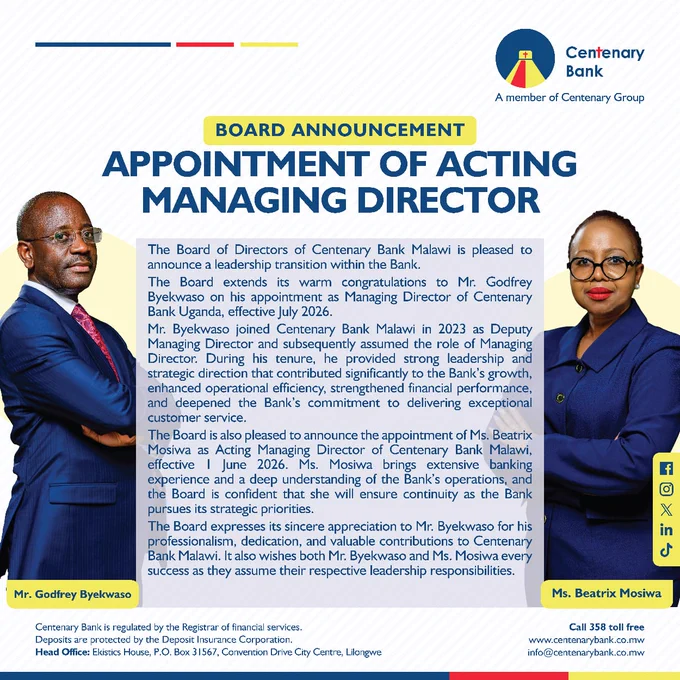 Centenary Bank

A member of Centenary Group

BOARD ANNOUNCEMENT

APPOINTMENT OF ACTING MANAGING DIRECTOR

The Board of Directors of Centenary Bank Malawi is pleased to announce a leadership transition within the Bank.

The Board extends its warm congratulations to Mr. Godfrey Byekwaso on his appointment as Managing Director of Centenary Bank Uganda, effective July 2026.

Mr. Byekwaso joined Centenary Bank Malawi in 2023 as Deputy Managing Director and subsequently assumed the role of Managing Director. During his tenure, he provided strong leadership and strategic direction that contributed significantly to the Bank's growth, enhanced operational efficiency, strengthened financial performance, and deepened the Bank's commitment to delivering exceptional customer service.

The Board is also pleased to announce the appointment of Ms. Beatrix Mosiwa as Acting Managing Director of Centenary Bank Malawi, effective 1 June 2026. Ms. Mosiwa brings extensive banking experience and a deep understanding of the Bank's operations, and the Board is confident that she will ensure continuity as the Bank pursues its strategic priorities.

The Board expresses its sincere appreciation to Mr. Byekwaso for his professionalism, dedication, and valuable contributions to Centenary Bank Malawi. It also wishes both Mr. Byekwaso and Ms. Mosiwa every success as they assume their respective leadership responsibilities.

Mr. Godfrey Byekwaso

Ms. Beatrix Mosiwa

Centenary Bank is regulated by the Registrar of financial services.
Deposits are protected by the Deposit Insurance Corporation.
Head Office: Ekistics House, P.O. Box 31567, Convention Drive City Centre, Lilongwe

Call 358 toll free
www.centenarybank.co.mw
info@centenarybank.co.mw